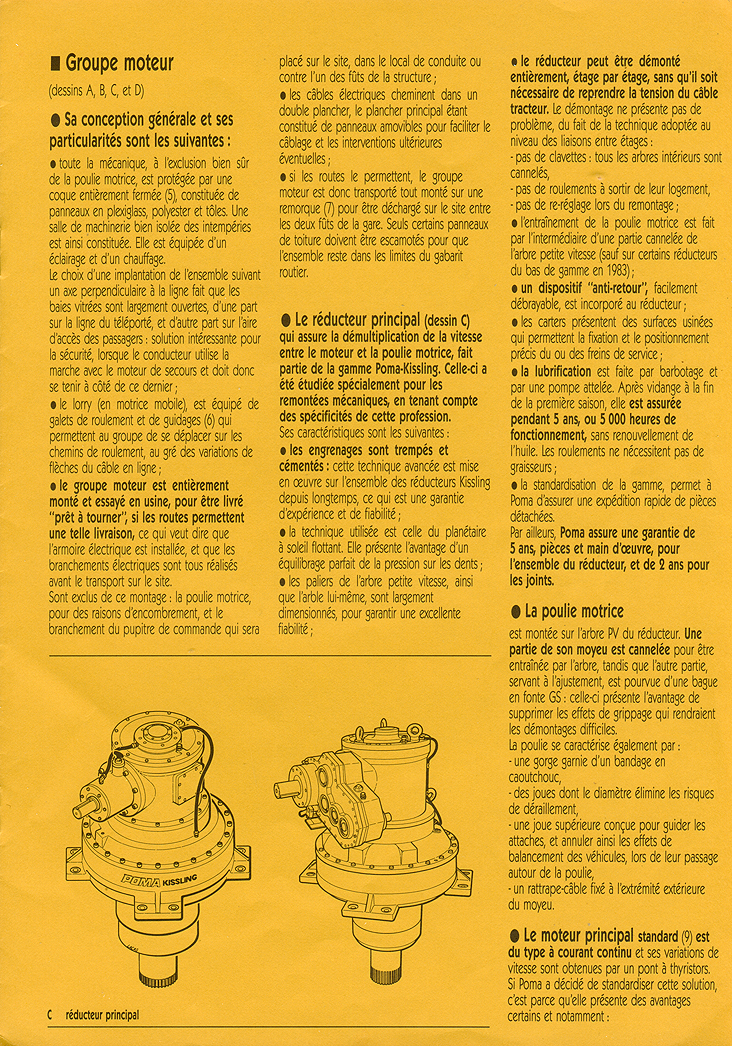 ■ Groupe moteur
(dessins A, B, C, et D)

● Sa conception générale et ses particularités sont les suivantes :

● toute la mécanique, à l'exclusion bien sûr de la poulie motrice, est protégée par une coque entièrement fermée (5), constituée de panneaux en plexiglass, polyester et tôles. Une salle de machinerie bien isolée des intempéries est ainsi constituée. Elle est équipée d'un éclairage et d'un chauffage.
Le choix d'une implantation de l'ensemble suivant un axe perpendiculaire à la ligne fait que les baies vitrées sont largement ouvertes, d'une part sur la ligne du téléporté, et d'autre part sur l'aire d'accès des passagers : solution intéressante pour la sécurité, lorsque le conducteur utilise la marche avec le moteur de secours et doit donc se tenir à côté de ce dernier ;
● le lorry (en motrice mobile), est équipé de galets de roulement et de guidages (6) qui permettent au groupe de se déplacer sur les chemins de roulement, au gré des variations de flèches du câble en ligne ;
● le groupe moteur est entièrement monté et essayé en usine, pour être livré "prêt à tourner", si les routes permettent une telle livraison, ce qui veut dire que l'armoire électrique est installée, et que les branchements électriques sont tous réalisés avant le transport sur le site.
Sont exclus de ce montage : la poulie motrice, pour des raisons d'encombrement, et le branchement du pupitre de commande qui sera placé sur le site, dans le local de conduite ou contre l'un des fûts de la structure ;
● les câbles électriques cheminent dans un double plancher, le plancher principal étant constitué de panneaux amovibles pour faciliter le câblage et les interventions ultérieures éventuelles ;
● si les routes le permettent, le groupe moteur est donc transporté tout monté sur une remorque (7) pour être déchargé sur le site entre les deux fûts de la gare. Seuls certains panneaux de toiture doivent être escamotés pour que l'ensemble reste dans les limites du gabarit routier.

● Le réducteur principal (dessin C) qui assure la démultiplication de la vitesse entre le moteur et la poulie motrice, fait partie de la gamme Poma-Kissling. Celle-ci a été étudiée spécialement pour les remontées mécaniques, en tenant compte des spécificités de cette profession.
Ses caractéristiques sont les suivantes :
● les engrenages sont trempés et cémentés : cette technique avancée est mise en œuvre sur l'ensemble des réducteurs Kissling depuis longtemps, ce qui est une garantie d'expérience et de fiabilité ;
● la technique utilisée est celle du planétaire à soleil flottant. Elle présente l'avantage d'un équilibrage parfait de la pression sur les dents ;
● les paliers de l'arbre petite vitesse, ainsi que l'arble lui-même, sont largement dimensionnés, pour garantir une excellente fiabilité ;
● le réducteur peut être démonté entièrement, étage par étage, sans qu'il soit nécessaire de reprendre la tension du câble tracteur. Le démontage ne présente pas de problème, du fait de la technique adoptée au niveau des liaisons entre étages :
- pas de clavettes : tous les arbres intérieurs sont cannelés,
- pas de roulements à sortir de leur logement,
- pas de re-réglage lors du remontage ;
● l'entraînement de la poulie motrice est fait par l'intermédiaire d'une partie cannelée de l'arbre petite vitesse (sauf sur certains réducteurs du bas de gamme en 1983) ;
● un dispositif "anti-retour", facilement débrayable, est incorporé au réducteur ;
● les carters présentent des surfaces usinées qui permettent la fixation et le positionnement précis du ou des freins de service ;
● la lubrification est faite par barbotage et par une pompe attelée. Après vidange à la fin de la première saison, elle est assurée pendant 5 ans, ou 5 000 heures de fonctionnement, sans renouvellement de l'huile. Les roulements ne nécessitent pas de graisseurs ;
● la standardisation de la gamme, permet à Poma d'assurer une expédition rapide de pièces détachées.
Par ailleurs, Poma assure une garantie de 5 ans, pièces et main d'œuvre, pour l'ensemble du réducteur, et de 2 ans pour les joints.

● La poulie motrice
est montée sur l'arbre PV du réducteur. Une partie de son moyeu est cannelée pour être entraînée par l'arbre, tandis que l'autre partie, servant à l'ajustement, est pourvue d'une bague en fonte GS : celle-ci présente l'avantage de supprimer les effets de grippage qui rendraient les démontages difficiles.
La poulie se caractérise également par :
- une gorge garnie d'un bandage en caoutchouc,
- des joues dont le diamètre élimine les risques de déraillement,
- une joue supérieure conçue pour guider les attaches, et annuler ainsi les effets de balancement des véhicules, lors de leur passage autour de la poulie,
- un rattrape-câble fixé à l'extrémité extérieure du moyeu.

● Le moteur principal standard (9) est du type à courant continu et ses variations de vitesse sont obtenues par un pont à thyristors. Si Poma a décidé de standardiser cette solution, c'est parce qu'elle présente des avantages certains et notamment :

POMA KISSLING

C réducteur principal